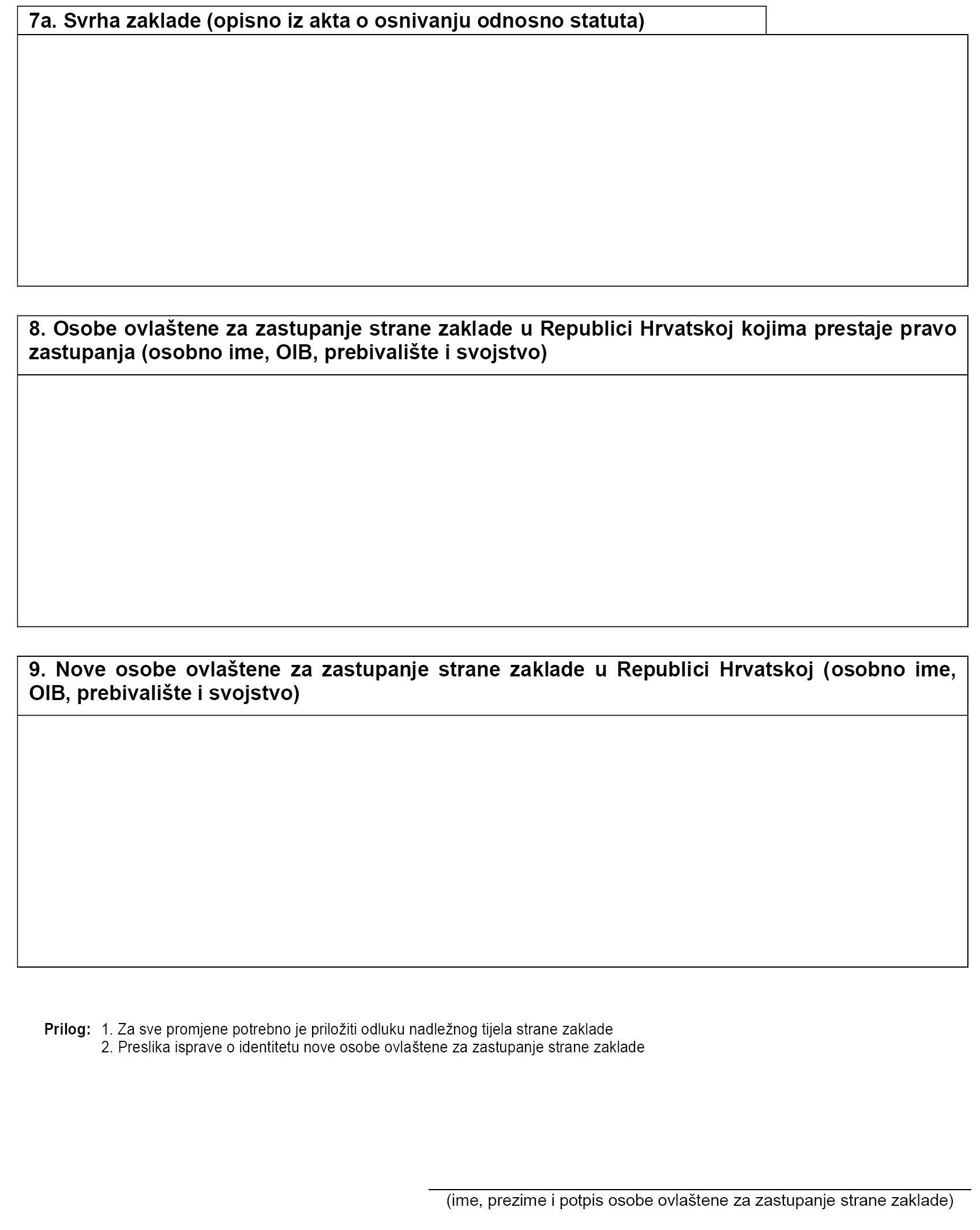 7a. Svrha zaklade (opisno iz akta o osnivanju odnosno statuta)

8. Osobe ovlaštene za zastupanje strane zaklade u Republici Hrvatskoj kojima prestaje pravo zastupanja (osobno ime, OIB, prebivalište i svojstvo)

9. Nove osobe ovlaštene za zastupanje strane zaklade u Republici Hrvatskoj (osobno ime, OIB, prebivalište i svojstvo)

Prilog: 1. Za sve promjene potrebno je priložiti odluku nadležnog tijela strane zaklade
2. Preslika isprave o identitetu nove osobe ovlaštene za zastupanje strane zaklade

(ime, prezime i potpis osobe ovlaštene za zastupanje strane zaklade)